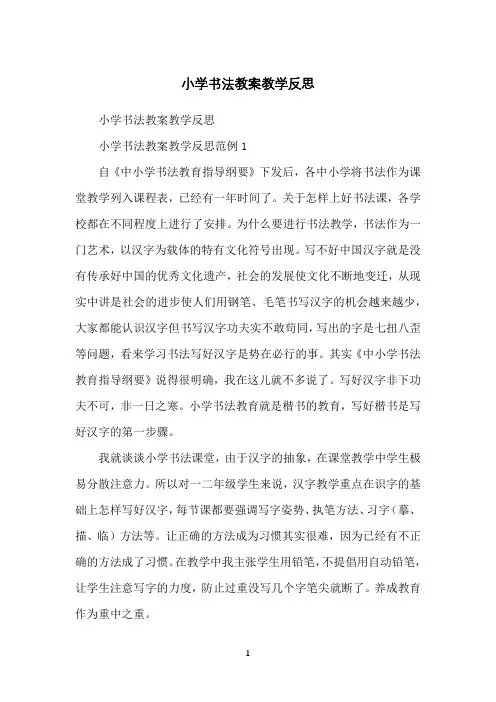 小学书法教案教学反思

小学书法教案教学反思

小学书法教案教学反思范例 1

自《中小学书法教育指导纲要》下发后，各中小学将书法作为课堂教学列入课程表，已经有一年时间了。关于怎样上好书法课，各学校都在不同程度上进行了安排。为什么要进行书法教学，书法作为一门艺术，以汉字为载体的特有文化符号出现。写不好中国汉字就是没有传承好中国的优秀文化遗产，社会的发展使文化不断地变迁，从现实中讲是社会的进步使人们用钢笔、毛笔书写汉字的机会越来越少，大家都能认识汉字但书写汉字功夫实不敢苟同，写出的字是七扭八歪等问题，看来学习书法写好汉字是势在必行的事。其实《中小学书法教育指导纲要》说得很明确，我在这儿就不多说了。写好汉字非下功夫不可，非一日之寒。小学书法教育就是楷书的教育，写好楷书是写好汉字的第一步骤。

我就谈谈小学书法课堂，由于汉字的抽象，在课堂教学中学生极易分散注意力。所以对一二年级学生来说，汉字教学重点在识字的基础上怎样写好汉字，每节课都要强调写字姿势、执笔方法、习字（摹、描、临）方法等。让正确的方法成为习惯其实很难，因为已经有不正确的方法成了习惯。在教学中我主张学生用铅笔，不提倡用自动铅笔，让学生注意写字的力度，防止过重没写几个字笔尖就断了。养成教育作为重中之重。

1